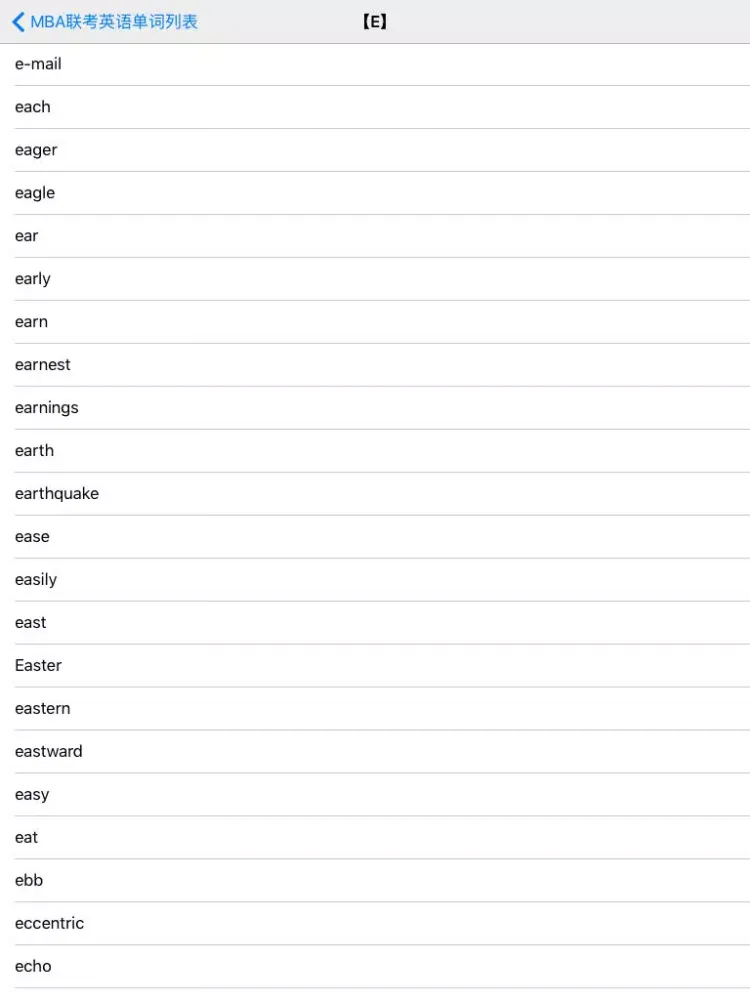 MBA联考英语单词列表 【E】

e-mail

each

eager

eagle

ear

early

earn

earnest

earnings

earth

earthquake

ease

easily

east

Easter

eastern

eastward

easy

eat

ebb

eccentric

echo